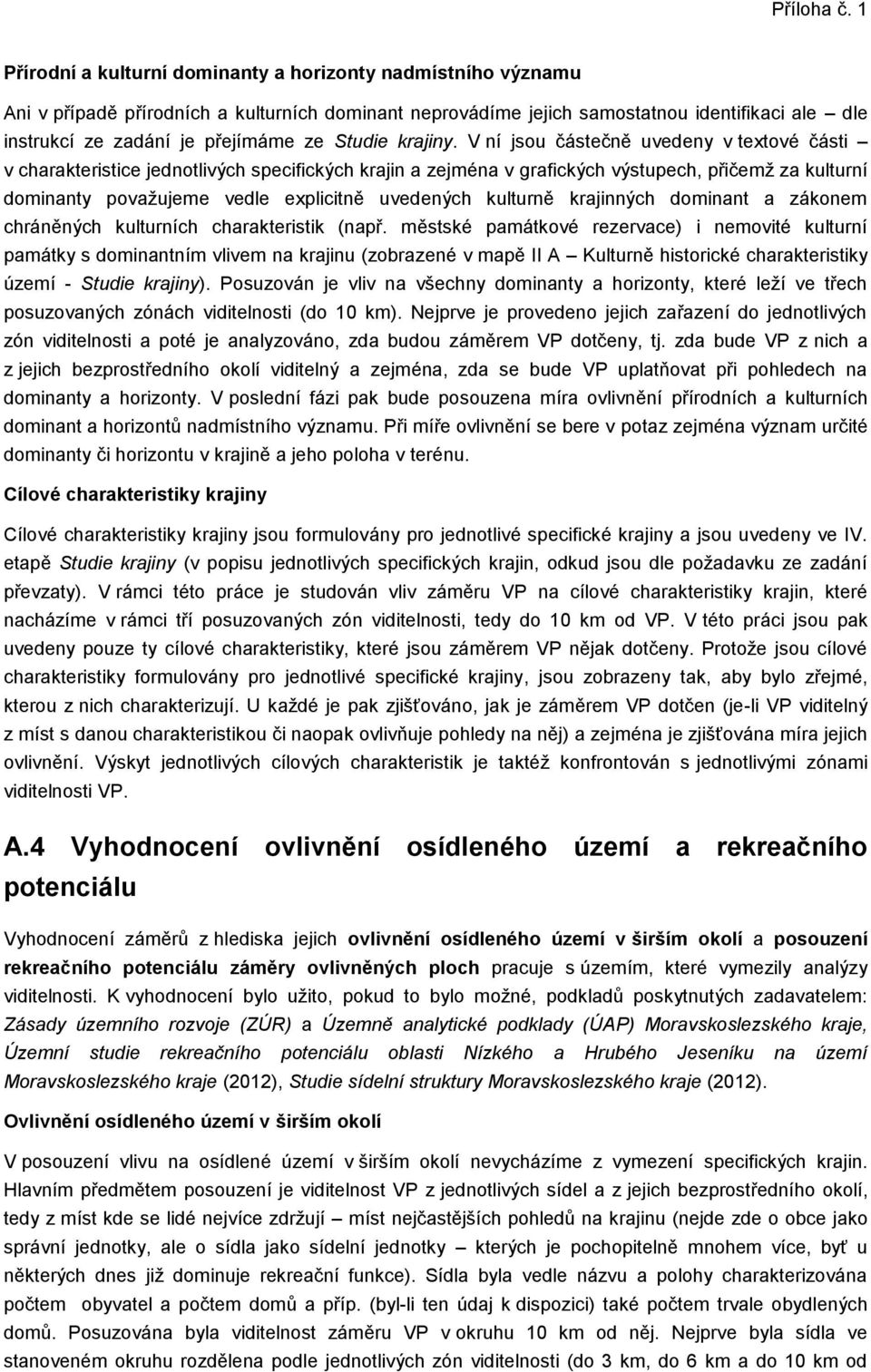 Příloha č. 1

Přírodní a kulturní dominanty a horizonty nadmístního významu

Ani v případě přírodních a kulturních dominant neprovádíme jejich samostatnou identifikaci ale – dle instrukcí ze zadání je přejímáme ze Studie krajiny. V ní jsou částečně uvedeny v textové části – v charakteristice jednotlivých specifických krajin a zejména v grafických výstupech, přičemž za kulturní dominanty považujeme vedle explicitně uvedených kulturně krajinných dominant a zákonem chráněných kulturních charakteristik (např. městské památkové rezervace) i nemovité kulturní památky s dominantním vlivem na krajinu (zobrazené v mapě II A – Kulturně historické charakteristiky území - Studie krajiny). Posuzován je vliv na všechny dominanty a horizonty, které leží ve třech posuzovaných zónách viditelnosti (do 10 km). Nejprve je provedeno jejich zařazení do jednotlivých zón viditelnosti a poté je analyzováno, zda budou záměrem VP dotčeny, tj. zda bude VP z nich a z jejich bezprostředního okolí viditelný a zejména, zda se bude VP uplatňovat při pohledech na dominanty a horizonty. V poslední fázi pak bude posouzena míra ovlivnění přírodních a kulturních dominant a horizontů nadmístního významu. Při míře ovlivnění se bere v potaz zejména význam určité dominanty či horizontu v krajině a jeho poloha v terénu.

Cílové charakteristiky krajiny

Cílové charakteristiky krajiny jsou formulovány pro jednotlivé specifické krajiny a jsou uvedeny ve IV. etapě Studie krajiny (v popisu jednotlivých specifických krajin, odkud jsou dle požadavku ze zadání převzaty). V rámci této práce je studován vliv záměru VP na cílové charakteristiky krajin, které nacházíme v rámci tří posuzovaných zón viditelnosti, tedy do 10 km od VP. V této práci jsou pak uvedeny pouze ty cílové charakteristiky, které jsou záměrem VP nějak dotčeny. Protože jsou cílové charakteristiky formulovány pro jednotlivé specifické krajiny, jsou zobrazeny tak, aby bylo zřejmé, kterou z nich charakterizují. U každé je pak zjišťováno, jak je záměrem VP dotčen (je-li VP viditelný z míst s danou charakteristikou či naopak ovlivňuje pohledy na něj) a zejména je zjišťována míra jejich ovlivnění. Výskyt jednotlivých cílových charakteristik je taktéž konfrontován s jednotlivými zónami viditelnosti VP.

A.4 Vyhodnocení ovlivnění osídleného území a rekreačního potenciálu

Vyhodnocení záměrů z hlediska jejich ovlivnění osídleného území v širším okolí a posouzení rekreačního potenciálu záměry ovlivněných ploch pracuje s územím, které vymezily analýzy viditelnosti. K vyhodnocení bylo užito, pokud to bylo možné, podkladů poskytnutých zadavatelem: Zásady územního rozvoje (ZÚR) a Územně analytické podklady (ÚAP) Moravskoslezského kraje, Územní studie rekreačního potenciálu oblasti Nízkého a Hrubého Jeseníku na území Moravskoslezského kraje (2012), Studie sídelní struktury Moravskoslezského kraje (2012).

Ovlivnění osídleného území v širším okolí

V posouzení vlivu na osídlené území v širším okolí nevycházíme z vymezení specifických krajin. Hlavním předmětem posouzení je viditelnost VP z jednotlivých sídel a z jejich bezprostředního okolí, tedy z míst kde se lidé nejvíce zdržují – míst nejčastějších pohledů na krajinu (nejde zde o obce jako správní jednotky, ale o sídla jako sídelní jednotky – kterých je pochopitelně mnohem více, byť u některých dnes již dominuje rekreační funkce). Sídla byla vedle názvu a polohy charakterizována počtem obyvatel a počtem domů a příp. (byl-li ten údaj k dispozici) také počtem trvale obydlených domů. Posuzována byla viditelnost záměru VP v okruhu 10 km od něj. Nejprve byla sídla ve stanoveném okruhu rozdělena podle jednotlivých zón viditelnosti (do 3 km, do 6 km a do 10 km od